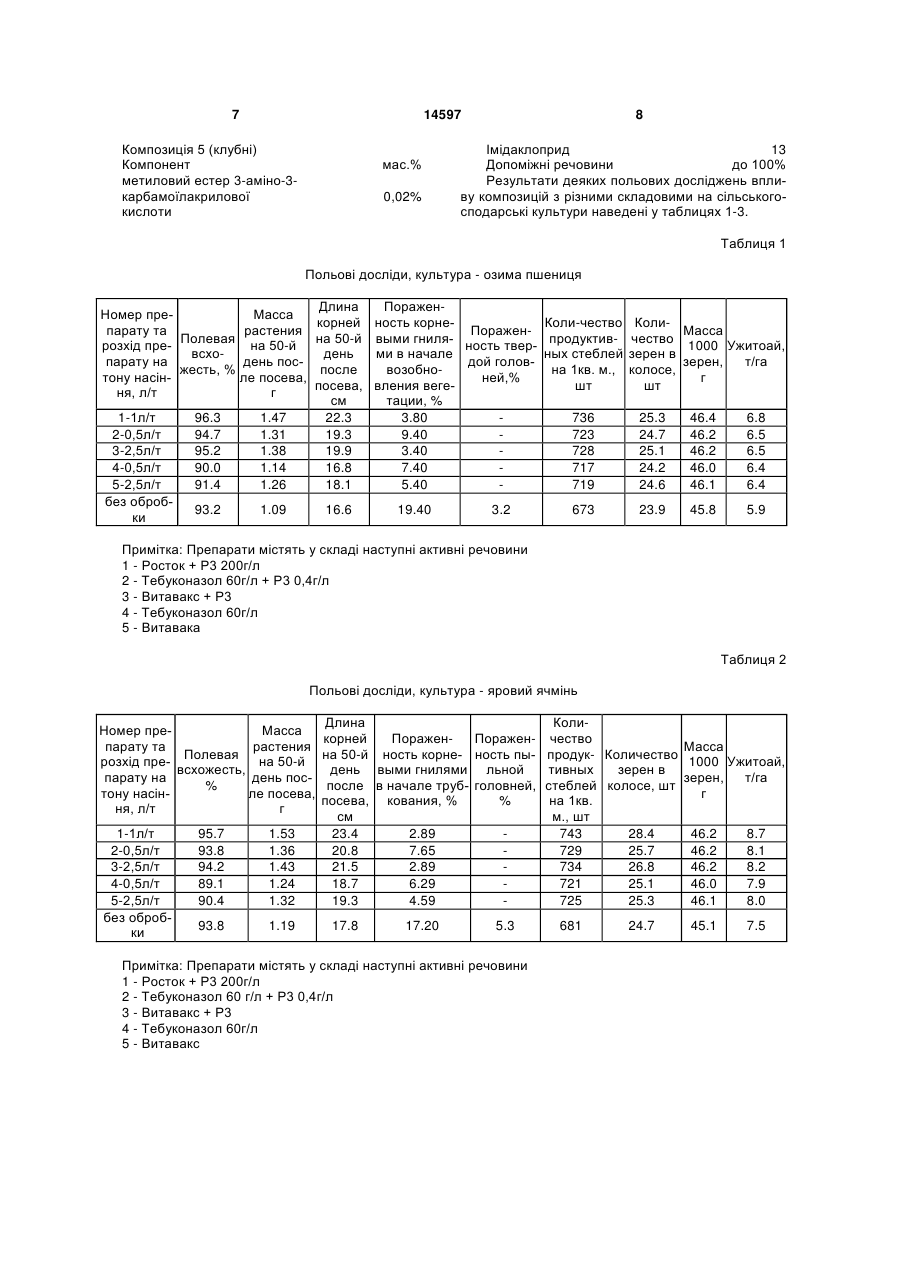 7 14597 8

Композиція 5 (клубні)
Компонент мас.%
метиловий естер 3-аміно-3-карбамоїлакрилової кислоти 0,02%

Імідаклоприд 13
Допоміжні речовини до 100%
Результати деяких польових досліджень впливу композицій з різними складовими на сільськогосподарські культури наведені у таблицях 1-3.

Таблиця 1

Польові досліди, культура - озима пшениця

| Номер препарату та розхід препарату на тону насіння, л/т | Полевая всхожесть, % | Масса растения на 50-й день после посева, г | Длина корней на 50-й день после посева, см | Пораженность корневыми гнилями в начале возобновления вегетации, % | Пораженность твердой головней,% | Коли-чество продуктивных стеблей на 1кв. м., шт | Количество зерен в колосе, шт | Масса 1000 зерен, г | Ужитоай, т/га |
|---|---|---|---|---|---|---|---|---|---|
| 1-1л/т | 96.3 | 1.47 | 22.3 | 3.80 | - | 736 | 25.3 | 46.4 | 6.8 |
| 2-0,5л/т | 94.7 | 1.31 | 19.3 | 9.40 | - | 723 | 24.7 | 46.2 | 6.5 |
| 3-2,5л/т | 95.2 | 1.38 | 19.9 | 3.40 | - | 728 | 25.1 | 46.2 | 6.5 |
| 4-0,5л/т | 90.0 | 1.14 | 16.8 | 7.40 | - | 717 | 24.2 | 46.0 | 6.4 |
| 5-2,5л/т | 91.4 | 1.26 | 18.1 | 5.40 | - | 719 | 24.6 | 46.1 | 6.4 |
| без обробки | 93.2 | 1.09 | 16.6 | 19.40 | 3.2 | 673 | 23.9 | 45.8 | 5.9 |

Примітка: Препарати містять у складі наступні активні речовини
1 - Росток + РЗ 200г/л
2 - Тебуконазол 60г/л + РЗ 0,4г/л
3 - Витавакс + РЗ
4 - Тебуконазол 60г/л
5 - Витавака

Таблиця 2

Польові досліди, культура - яровий ячмінь

| Номер препарату та розхід препарату на тону насіння, л/т | Полевая всхожесть, % | Масса растения на 50-й день после посева, г | Длина корней на 50-й день после посева, см | Пораженность корневыми гнилями в начале трубкования, % | Пораженность пыльной головней, % | Количество продуктивных стеблей на 1кв. м., шт | Количество зерен в колосе, шт | Масса 1000 зерен, г | Ужитоай, т/га |
|---|---|---|---|---|---|---|---|---|---|
| 1-1л/т | 95.7 | 1.53 | 23.4 | 2.89 | - | 743 | 28.4 | 46.2 | 8.7 |
| 2-0,5л/т | 93.8 | 1.36 | 20.8 | 7.65 | - | 729 | 25.7 | 46.2 | 8.1 |
| 3-2,5л/т | 94.2 | 1.43 | 21.5 | 2.89 | - | 734 | 26.8 | 46.2 | 8.2 |
| 4-0,5л/т | 89.1 | 1.24 | 18.7 | 6.29 | - | 721 | 25.1 | 46.0 | 7.9 |
| 5-2,5л/т | 90.4 | 1.32 | 19.3 | 4.59 | - | 725 | 25.3 | 46.1 | 8.0 |
| без обробки | 93.8 | 1.19 | 17.8 | 17.20 | 5.3 | 681 | 24.7 | 45.1 | 7.5 |

Примітка: Препарати містять у складі наступні активні речовини
1 - Росток + РЗ 200г/л
2 - Тебуконазол 60 г/л + РЗ 0,4г/л
3 - Витавакс + РЗ
4 - Тебуконазол 60г/л
5 - Витавакс